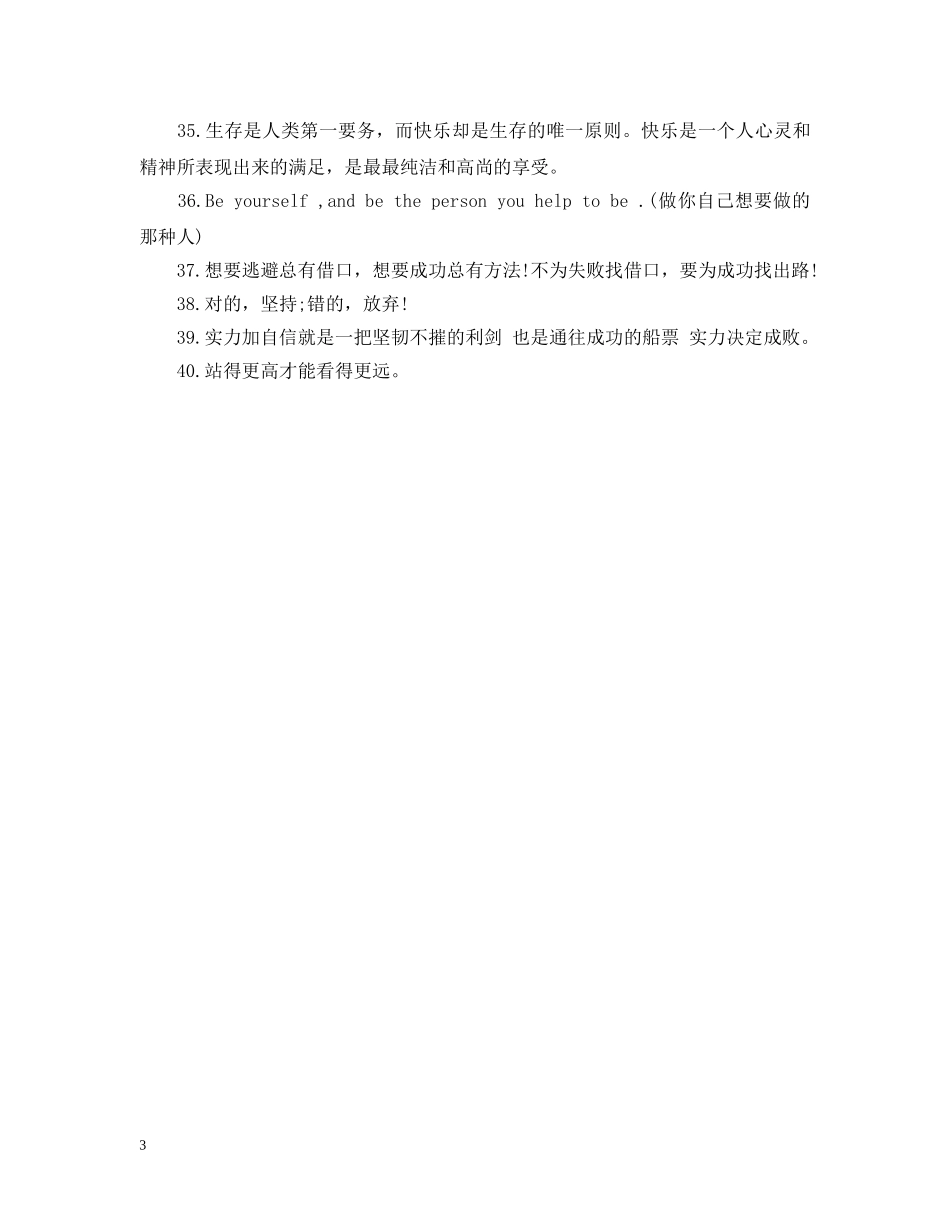 35.生存是人类第一要务，而快乐却是生存的唯一原则。快乐是一个人心灵和精神所表现出来的满足，是最最纯洁和高尚的享受。

36.Be yourself ,and be the person you help to be .(做你自己想要做的那种人)

37.想要逃避总有借口，想要成功总有方法!不为失败找借口，要为成功找出路!

38.对的，坚持;错的，放弃!

39.实力加自信就是一把坚韧不摧的利剑 也是通往成功的船票 实力决定成败。

40.站得更高才能看得更远。

3